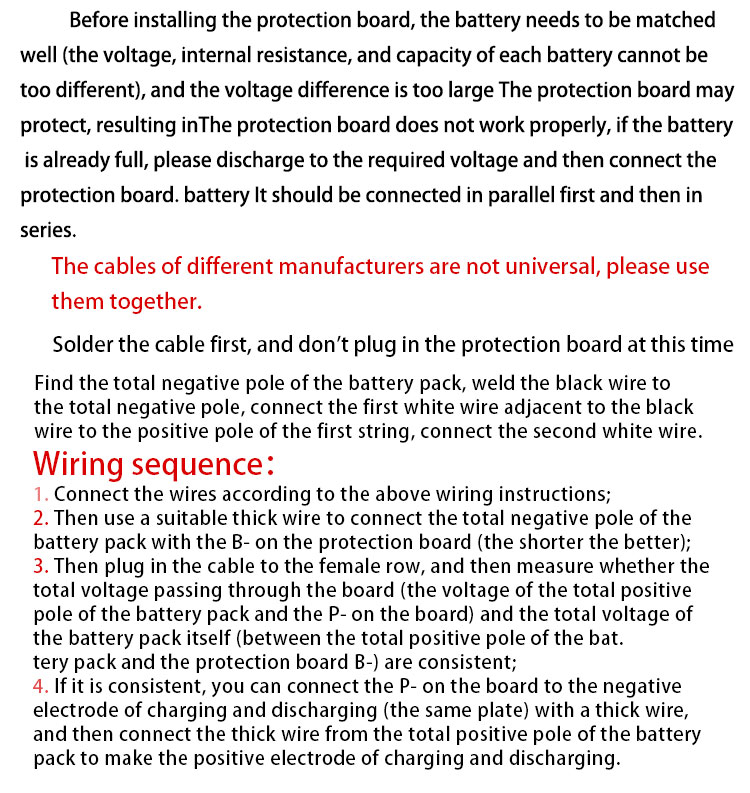 Before installing the protection board, the battery needs to be matched well (the voltage, internal resistance, and capacity of each battery cannot be too different), and the voltage difference is too large The protection board may protect, resulting inThe protection board does not work properly, if the battery is already full, please discharge to the required voltage and then connect the protection board. battery It should be connected in parallel first and then in series.

The cables of different manufacturers are not universal, please use them together.

Solder the cable first, and don't plug in the protection board at this time

Find the total negative pole of the battery pack, weld the black wire to the total negative pole, connect the first white wire adjacent to the black wire to the positive pole of the first string, connect the second white wire.

Wiring sequence:

1. Connect the wires according to the above wiring instructions;
2. Then use a suitable thick wire to connect the total negative pole of the battery pack with the B- on the protection board (the shorter the better);
3. Then plug in the cable to the female row, and then measure whether the total voltage passing through the board (the voltage of the total positive pole of the battery pack and the P- on the board) and the total voltage of the battery pack itself (between the total positive pole of the bat. tery pack and the protection board B-) are consistent;
4. If it is consistent, you can connect the P- on the board to the negative electrode of charging and discharging (the same plate) with a thick wire, and then connect the thick wire from the total positive pole of the battery pack to make the positive electrode of charging and discharging.